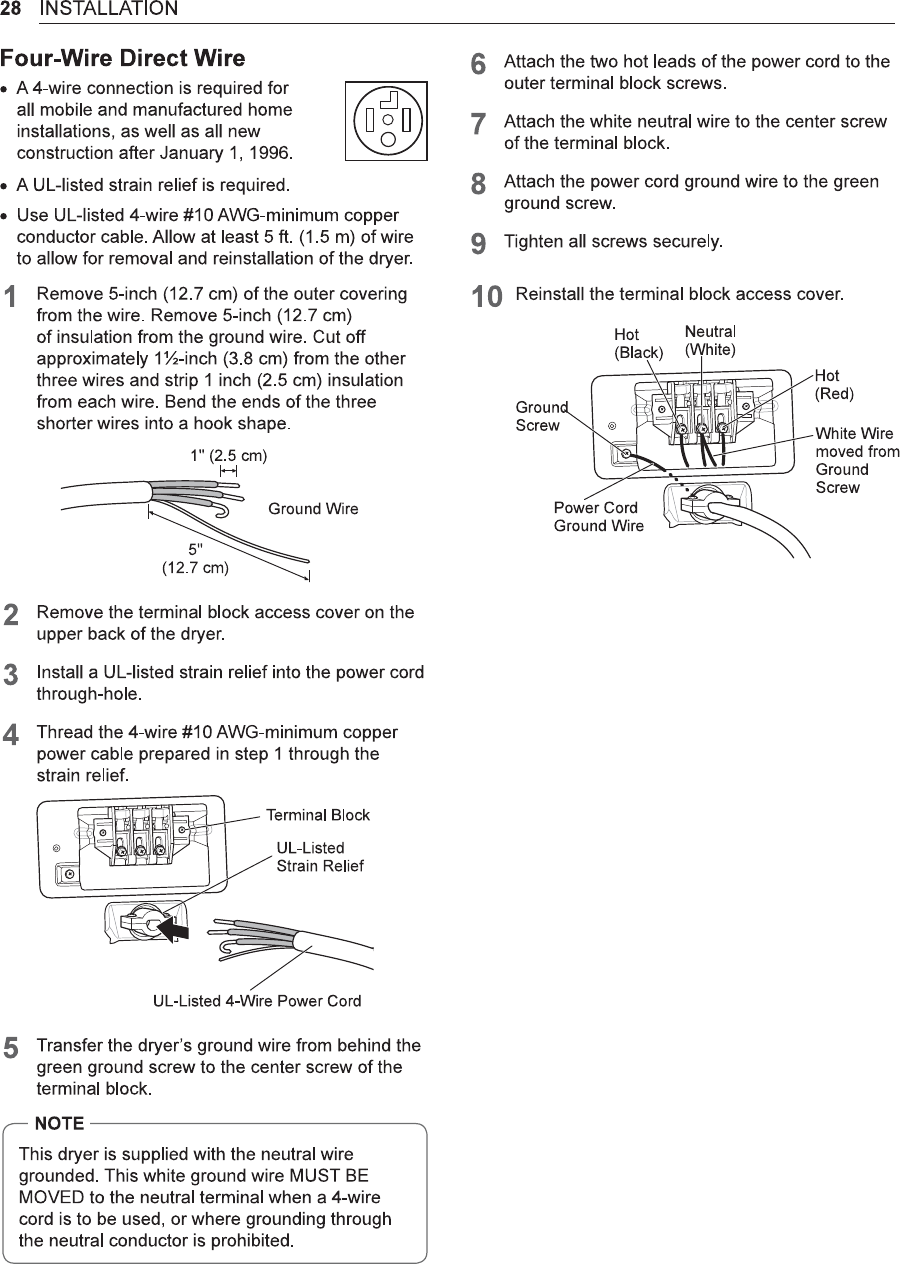 28 INSTALLATION

Four-Wire Direct Wire

• A 4-wire connection is required for all mobile and manufactured home installations, as well as all new construction after January 1, 1996.

• A UL-listed strain relief is required.

• Use UL-listed 4-wire #10 AWG-minimum copper conductor cable. Allow at least 5 ft. (1.5 m) of wire to allow for removal and reinstallation of the dryer.

1 Remove 5-inch (12.7 cm) of the outer covering from the wire. Remove 5-inch (12.7 cm) of insulation from the ground wire. Cut off approximately 1½-inch (3.8 cm) from the other three wires and strip 1 inch (2.5 cm) insulation from each wire. Bend the ends of the three shorter wires into a hook shape.

1" (2.5 cm)
Ground Wire
5" (12.7 cm)

2 Remove the terminal block access cover on the upper back of the dryer.

3 Install a UL-listed strain relief into the power cord through-hole.

4 Thread the 4-wire #10 AWG-minimum copper power cable prepared in step 1 through the strain relief.

Terminal Block
UL-Listed Strain Relief
UL-Listed 4-Wire Power Cord

5 Transfer the dryer's ground wire from behind the green ground screw to the center screw of the terminal block.

NOTE
This dryer is supplied with the neutral wire grounded. This white ground wire MUST BE MOVED to the neutral terminal when a 4-wire cord is to be used, or where grounding through the neutral conductor is prohibited.

6 Attach the two hot leads of the power cord to the outer terminal block screws.

7 Attach the white neutral wire to the center screw of the terminal block.

8 Attach the power cord ground wire to the green ground screw.

9 Tighten all screws securely.

10 Reinstall the terminal block access cover.

Hot (Black)
Neutral (White)
Hot (Red)
Ground Screw
White Wire moved from Ground Screw
Power Cord Ground Wire